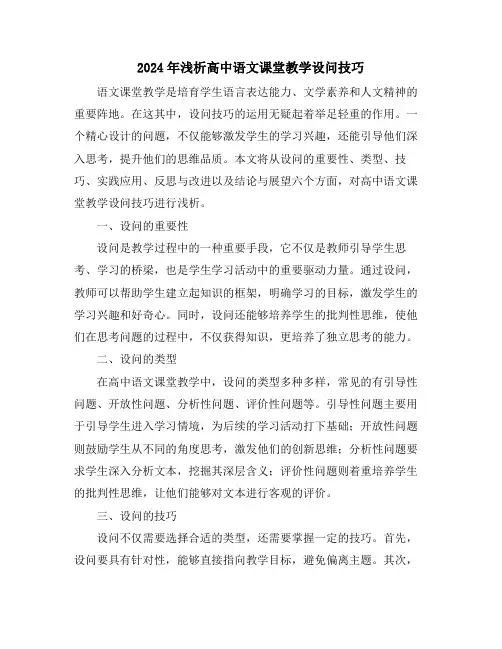 2024年浅析高中语文课堂教学设问技巧

语文课堂教学是培育学生语言表达能力、文学素养和人文精神的重要阵地。在这其中，设问技巧的运用无疑起着举足轻重的作用。一个精心设计的问题，不仅能够激发学生的学习兴趣，还能引导他们深入思考，提升他们的思维品质。本文将从设问的重要性、类型、技巧、实践应用、反思与改进以及结论与展望六个方面，对高中语文课堂教学设问技巧进行浅析。

一、设问的重要性

设问是教学过程中的一种重要手段，它不仅是教师引导学生思考、学习的桥梁，也是学生学习活动中的重要驱动力量。通过设问，教师可以帮助学生建立起知识的框架，明确学习的目标，激发学生的学习兴趣和好奇心。同时，设问还能够培养学生的批判性思维，使他们在思考问题的过程中，不仅获得知识，更培养了独立思考的能力。

二、设问的类型

在高中语文课堂教学中，设问的类型多种多样，常见的有引导性问题、开放性问题、分析性问题、评价性问题等。引导性问题主要用于引导学生进入学习情境，为后续的学习活动打下基础；开放性问题则鼓励学生从不同的角度思考，激发他们的创新思维；分析性问题要求学生深入分析文本，挖掘其深层含义；评价性问题则着重培养学生的批判性思维，让他们能够对文本进行客观的评价。

三、设问的技巧

设问不仅需要选择合适的类型，还需要掌握一定的技巧。首先，设问要具有针对性，能够直接指向教学目标，避免偏离主题。其次，